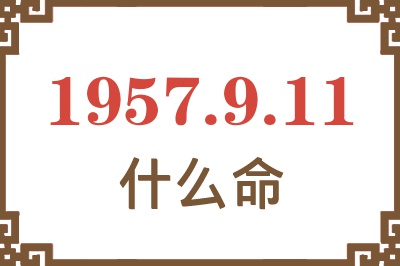 1957.9.11
什么命